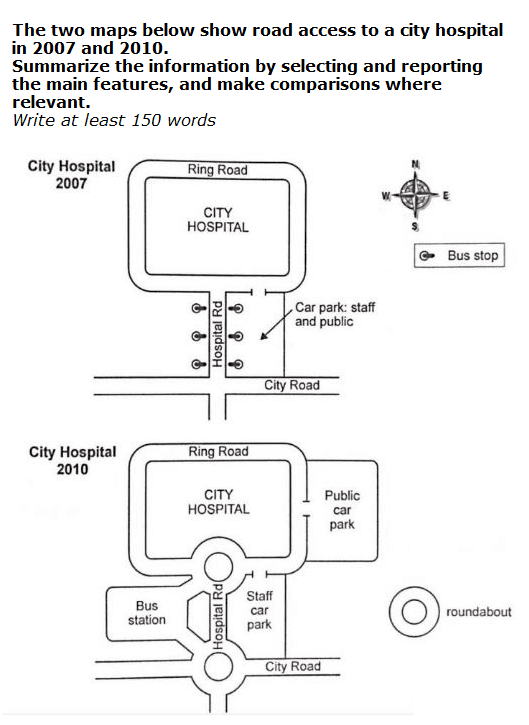 The two maps below show road access to a city hospital in 2007 and 2010.
Summarize the information by selecting and reporting the main features, and make comparisons where relevant.
Write at least 150 words

City Hospital 2007

Ring Road

CITY HOSPITAL

N
W E
S

Bus stop

Hospital Rd

Car park: staff and public

City Road

City Hospital 2010

Ring Road

CITY HOSPITAL

Public car park

Bus station

Hospital Rd

Staff car park

roundabout

City Road